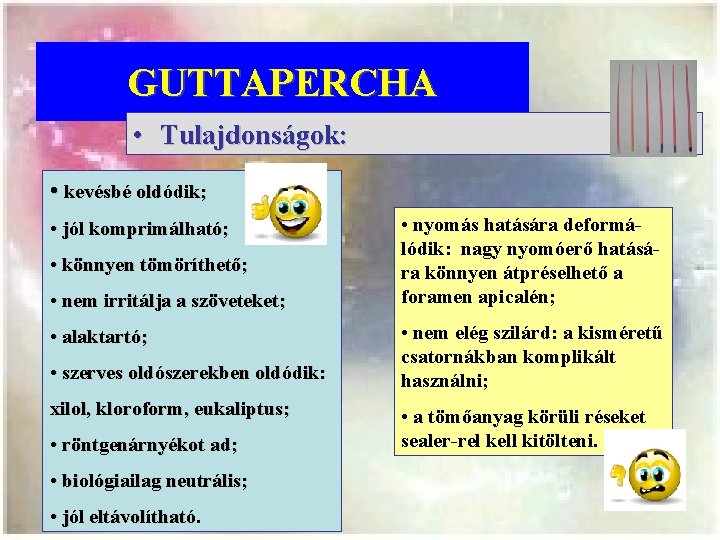 GUTTAPERCHA

• Tulajdonságok:

• kevésbé oldódik;

• jól komprimálható;

• könnyen tömöríthető;

• nem irritálja a szöveteket;

• alaktartó;

• szerves oldószerekben oldódik: xilol, kloroform, eukaliptus;

• röntgenárnyékot ad;

• biológiailag neutrális;

• jól eltávolítható.

• nyomás hatására deformálódik: nagy nyomóerő hatására könnyen átpréselhető a foramen apicalén;

• nem elég szilárd: a kisméretű csatornákban komplikált használni;

• a tömőanyag körüli réseket sealer-rel kell kitölteni.